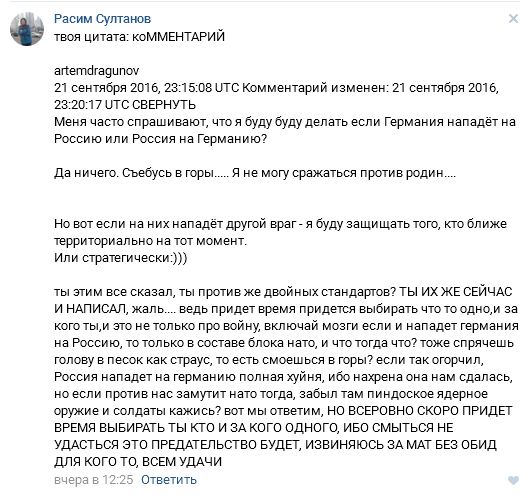 Расим Султанов
твоя цитата: коММЕНТАРИЙ

artemdragunov
21 сентября 2016, 23:15:08 UTC Комментарий изменен: 21 сентября 2016, 23:20:17 UTC СВЕРНУТЬ
Меня часто спрашивают, что я буду буду делать если Германия нападёт на Россию или Россия на Германию?

Да ничего. Съебусь в горы..... Я не могу сражаться против родин....

Но вот если на них нападёт другой враг - я буду защищать того, кто ближе территориально на тот момент.
Или стратегически:)))

ты этим все сказал, ты против же двойных стандартов? ТЫ ИХ ЖЕ СЕЙЧАС И НАПИСАЛ, жаль.... ведь придет время придется выбирать что то одно,и за кого ты,и это не только про войну, включай мозги если и нападет германия на Россию, то только в составе блока нато, и что тогда что? тоже спрячешь голову в песок как страус, то есть смоешься в горы? если так огорчил, Россия нападет на германию полная хуйня, ибо нахрена она нам сдалась, но если против нас замутит нато тогда, забыл там пиндоское ядерное оружие и солдаты кажись? вот мы ответим, НО ВСЕРОВНО СКОРО ПРИДЕТ ВРЕМЯ ВЫБИРАТЬ ТЫ КТО И ЗА КОГО ОДНОГО, ИБО СМЫТЬСЯ НЕ УДАСТЬСЯ ЭТО ПРЕДАТЕЛЬСТВО БУДЕТ, ИЗВИНЯЮСЬ ЗА МАТ БЕЗ ОБИД ДЛЯ КОГО ТО, ВСЕМ УДАЧИ
вчера в 12:25 Ответить